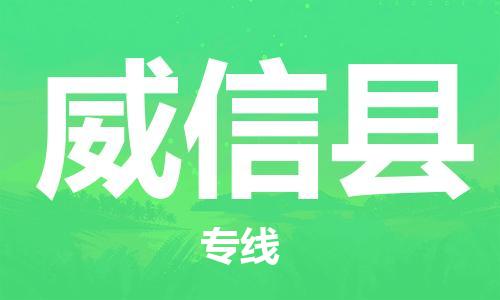 威信县

专线